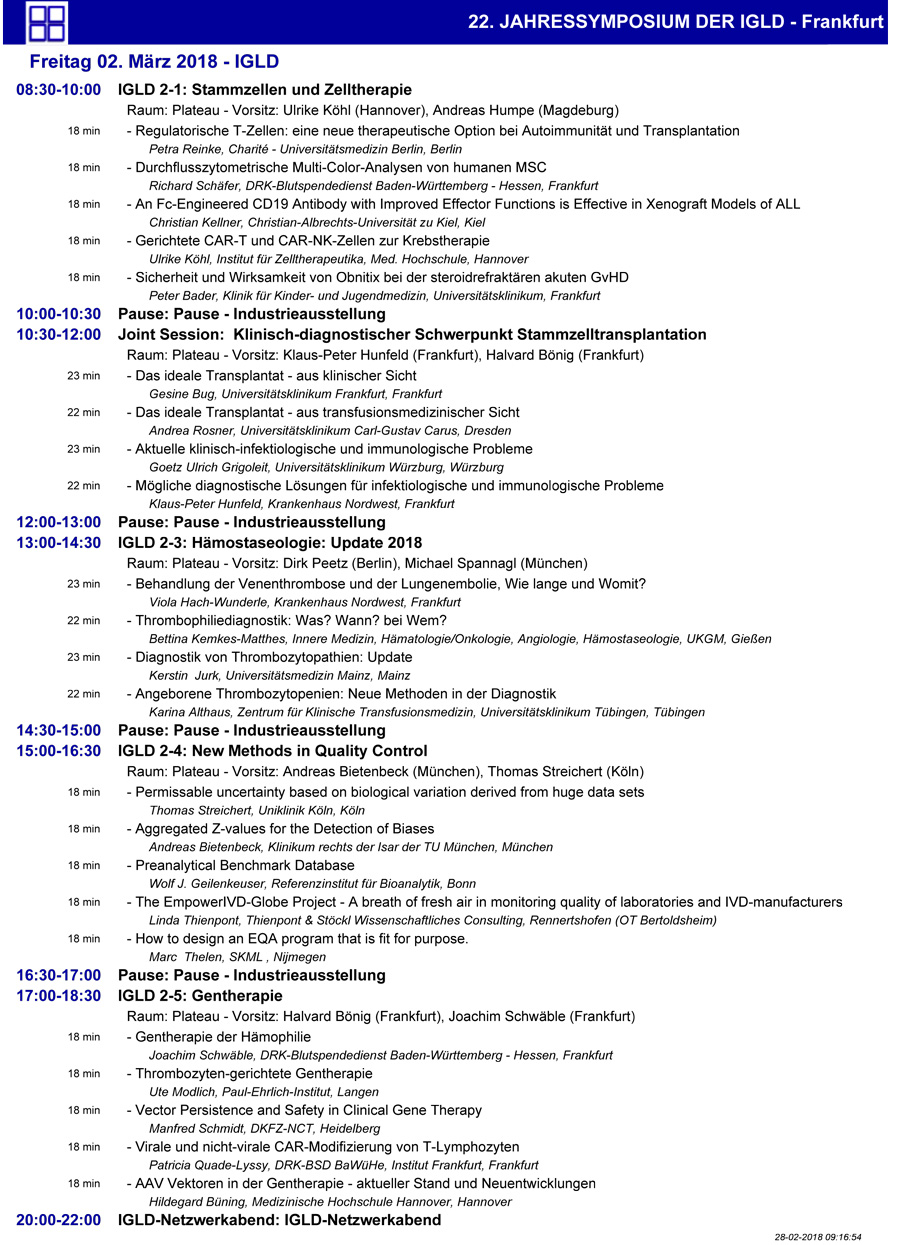 22. JAHRESSYMPOSIUM DER IGLD - Frankfurt

Freitag 02. März 2018 - IGLD

08:30-10:00 IGLD 2-1: Stammzellen und Zelltherapie
Raum: Plateau - Vorsitz: Ulrike Köhl (Hannover), Andreas Humpe (Magdeburg)
18 min - Regulatorische T-Zellen: eine neue therapeutische Option bei Autoimmunität und Transplantation
Petra Reinke, Charité - Universitätsmedizin Berlin, Berlin
18 min - Durchflusszytometrische Multi-Color-Analysen von humanen MSC
Richard Schäfer, DRK-Blutspendedienst Baden-Württemberg - Hessen, Frankfurt
18 min - An Fc-Engineered CD19 Antibody with Improved Effector Functions is Effective in Xenograft Models of ALL
Christian Kellner, Christian-Albrechts-Universität zu Kiel, Kiel
18 min - Gerichtete CAR-T und CAR-NK-Zellen zur Krebstherapie
Ulrike Köhl, Institut für Zelltherapeutika, Med. Hochschule, Hannover
18 min - Sicherheit und Wirksamkeit von Obnitix bei der steroidrefraktären akuten GvHD
Peter Bader, Klinik für Kinder- und Jugendmedizin, Universitätsklinikum, Frankfurt
10:00-10:30 Pause: Pause - Industrieausstellung
10:30-12:00 Joint Session: Klinisch-diagnostischer Schwerpunkt Stammzelltransplantation
Raum: Plateau - Vorsitz: Klaus-Peter Hunfeld (Frankfurt), Halvard Bönig (Frankfurt)
23 min - Das ideale Transplantat - aus klinischer Sicht
Gesine Bug, Universitätsklinikum Frankfurt, Frankfurt
22 min - Das ideale Transplantat - aus transfusionsmedizinischer Sicht
Andrea Rosner, Universitätsklinikum Carl-Gustav Carus, Dresden
23 min - Aktuelle klinisch-infektiologische und immunologische Probleme
Goetz Ulrich Grigoleit, Universitätsklinikum Würzburg, Würzburg
22 min - Mögliche diagnostische Lösungen für infektiologische und immunologische Probleme
Klaus-Peter Hunfeld, Krankenhaus Nordwest, Frankfurt
12:00-13:00 Pause: Pause - Industrieausstellung
13:00-14:30 IGLD 2-3: Hämostaseologie: Update 2018
Raum: Plateau - Vorsitz: Dirk Peetz (Berlin), Michael Spannagl (München)
23 min - Behandlung der Venenthrombose und der Lungenembolie, Wie lange und Womit?
Viola Hach-Wunderle, Krankenhaus Nordwest, Frankfurt
22 min - Thrombophiliediagnostik: Was? Wann? bei Wem?
Bettina Kemkes-Matthes, Innere Medizin, Hämatologie/Onkologie, Angiologie, Hämostaseologie, UKGM, Gießen
23 min - Diagnostik von Thrombozytopathien: Update
Kerstin Jurk, Universitätsmedizin Mainz, Mainz
22 min - Angeborene Thrombozytopenien: Neue Methoden in der Diagnostik
Karina Althaus, Zentrum für Klinische Transfusionsmedizin, Universitätsklinikum Tübingen, Tübingen
14:30-15:00 Pause: Pause - Industrieausstellung
15:00-16:30 IGLD 2-4: New Methods in Quality Control
Raum: Plateau - Vorsitz: Andreas Bietenbeck (München), Thomas Streichert (Köln)
18 min - Permissable uncertainty based on biological variation derived from huge data sets
Thomas Streichert, Uniklinik Köln, Köln
18 min - Aggregated Z-values for the Detection of Biases
Andreas Bietenbeck, Klinikum rechts der Isar der TU München, München
18 min - Preanalytical Benchmark Database
Wolf J. Geilenkeuser, Referenzinstitut für Bioanalytik, Bonn
18 min - The EmpowerIVD-Globe Project - A breath of fresh air in monitoring quality of laboratories and IVD-manufacturers
Linda Thienpont, Thienpont & Stöckl Wissenschaftliches Consulting, Rennertshofen (OT Bertoldsheim)
18 min - How to design an EQA program that is fit for purpose.
Marc Thelen, SKML , Nijmegen
16:30-17:00 Pause: Pause - Industrieausstellung
17:00-18:30 IGLD 2-5: Gentherapie
Raum: Plateau - Vorsitz: Halvard Bönig (Frankfurt), Joachim Schwäble (Frankfurt)
18 min - Gentherapie der Hämophilie
Joachim Schwäble, DRK-Blutspendedienst Baden-Württemberg - Hessen, Frankfurt
18 min - Thrombozyten-gerichtete Gentherapie
Ute Modlich, Paul-Ehrlich-Institut, Langen
18 min - Vector Persistence and Safety in Clinical Gene Therapy
Manfred Schmidt, DKFZ-NCT, Heidelberg
18 min - Virale und nicht-virale CAR-Modifizierung von T-Lymphozyten
Patricia Quade-Lyssy, DRK-BSD BaWüHe, Institut Frankfurt, Frankfurt
18 min - AAV Vektoren in der Gentherapie - aktueller Stand und Neuentwicklungen
Hildegard Büning, Medizinische Hochschule Hannover, Hannover
20:00-22:00 IGLD-Netzwerkabend: IGLD-Netzwerkabend

28-02-2018 09:16:54